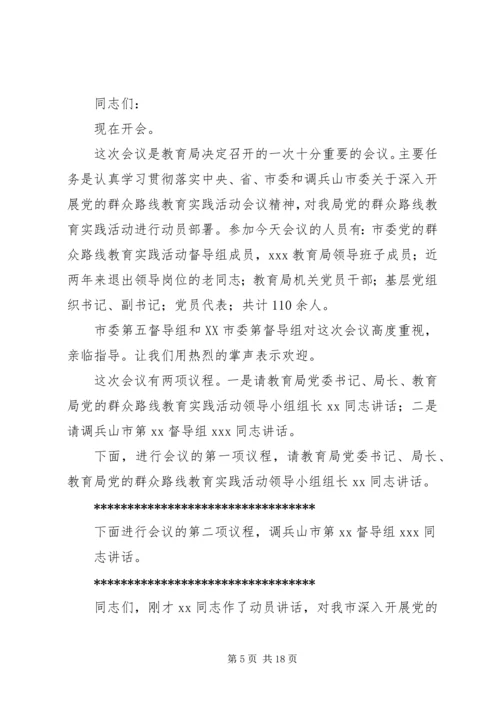 同志们：

现在开会。

这次会议是教育局决定召开的一次十分重要的会议。主要任务是认真学习贯彻落实中央、省、市委和调兵山市委关于深入开展党的群众路线教育实践活动会议精神，对我局党的群众路线教育实践活动进行动员部署。参加今天会议的人员有：市委党的群众路线教育实践活动督导组成员，xxx 教育局领导班子成员；近两年来退出领导岗位的老同志；教育局机关党员干部；基层党组织书记、副书记；党员代表；共计 110 余人。

市委第五督导组和 XX 市委第督导组对这次会议高度重视，亲临指导。让我们用热烈的掌声表示欢迎。

这次会议有两项议程。一是请教育局党委书记、局长、教育局党的群众路线教育实践活动领导小组组长 xx 同志讲话；二是请调兵山市第 xx 督导组 xxx 同志讲话。

下面，进行会议的第一项议程，请教育局党委书记、局长、教育局党的群众路线教育实践活动领导小组组长 xx 同志讲话。

************************************

下面进行会议的第二项议程，调兵山市第 xx 督导组 xxx 同志讲话。

************************************

同志们，刚才 xx 同志作了动员讲话，对我市深入开展党的

第 5 页 共 18 页